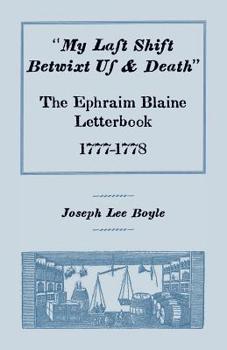 "My Laſt Shift Betwixt Uſ & Death"

The Ephraim Blaine Letterbook

1777-1778

Joseph Lee Boyle